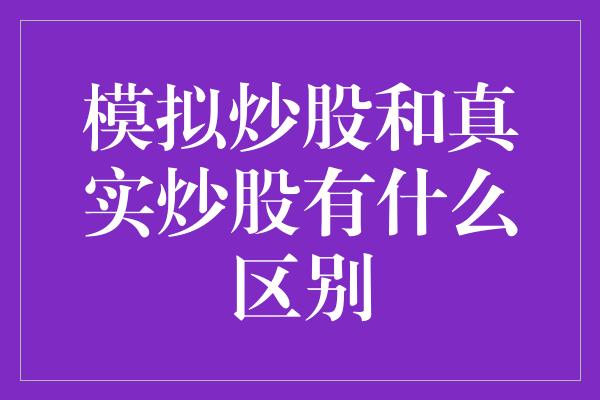 模拟炒股和真实炒股有什么区别